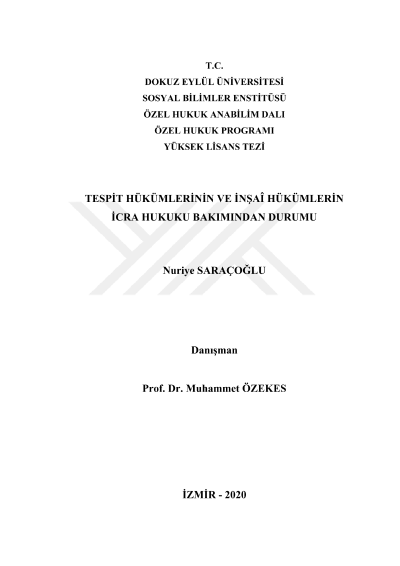 T.C.
DOKUZ EYLÜL ÜNİVERSİTESİ
SOSYAL BİLİMLER ENSTİTÜSÜ
ÖZEL HUKUK ANABİLİM DALI
ÖZEL HUKUK PROGRAMI
YÜKSEK LİSANS TEZİ

TESPİT HÜKÜMLERİNİN VE İNŞAÎ HÜKÜMLERİN İCRA HUKUKU BAKIMINDAN DURUMU

Nuriye SARAÇOĞLU

Danışman

Prof. Dr. Muhammet ÖZEKES

İZMİR - 2020